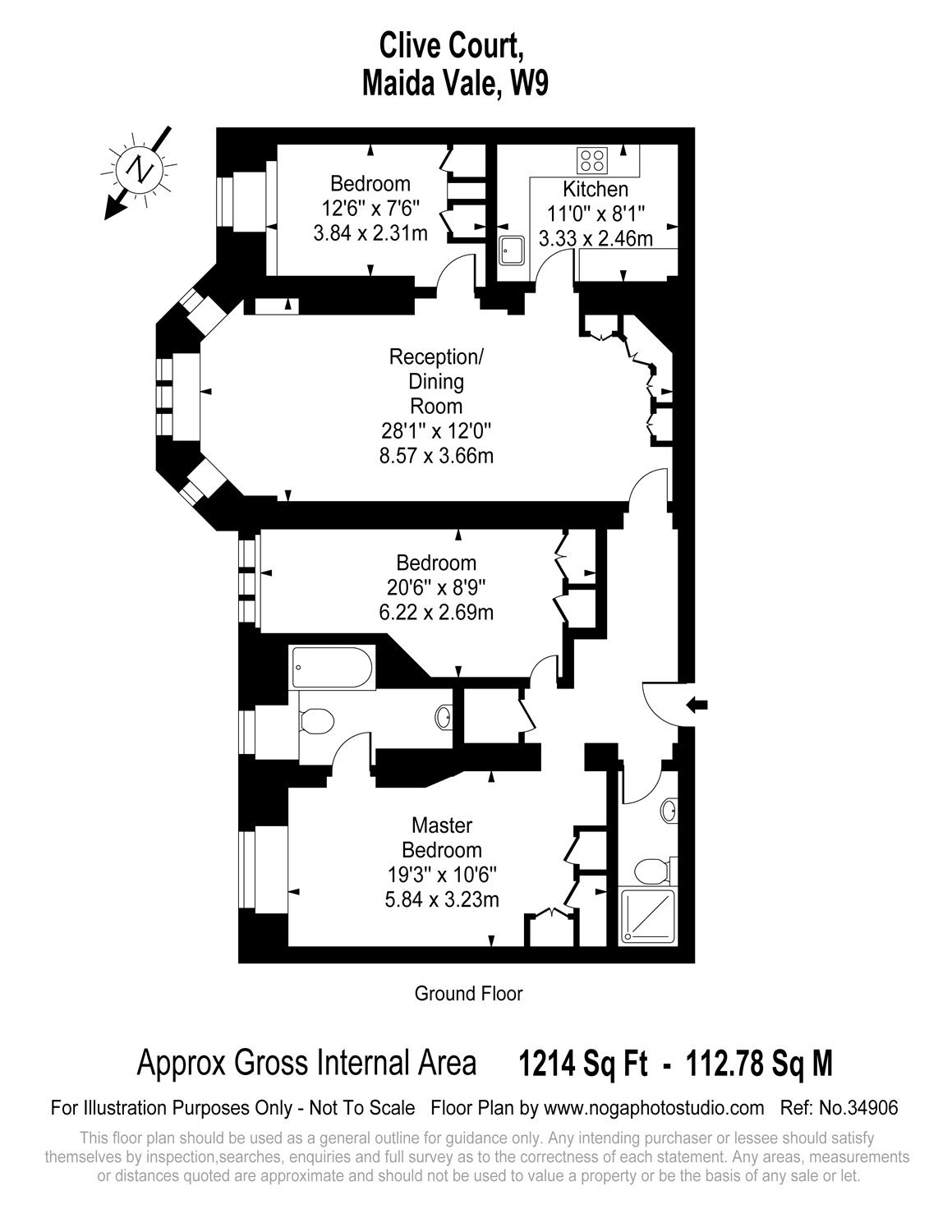 Clive Court,
Maida Vale, W9

N

Bedroom
12'6" x 7'6"
3.84 x 2.31m

Kitchen
11'0" x 8'1"
3.33 x 2.46m

Reception/
Dining
Room
28'1" x 12'0"
8.57 x 3.66m

Bedroom
20'6" x 8'9"
6.22 x 2.69m

Master
Bedroom
19'3" x 10'6"
5.84 x 3.23m

Ground Floor

Approx Gross Internal Area 1214 Sq Ft - 112.78 Sq M

For Illustration Purposes Only - Not To Scale Floor Plan by www.nogaphotostudio.com Ref: No.34906

This floor plan should be used as a general outline for guidance only. Any intending purchaser or lessee should satisfy themselves by inspection,searches, enquiries and full survey as to the correctness of each statement. Any areas, measurements or distances quoted are approximate and should not be used to value a property or be the basis of any sale or let.